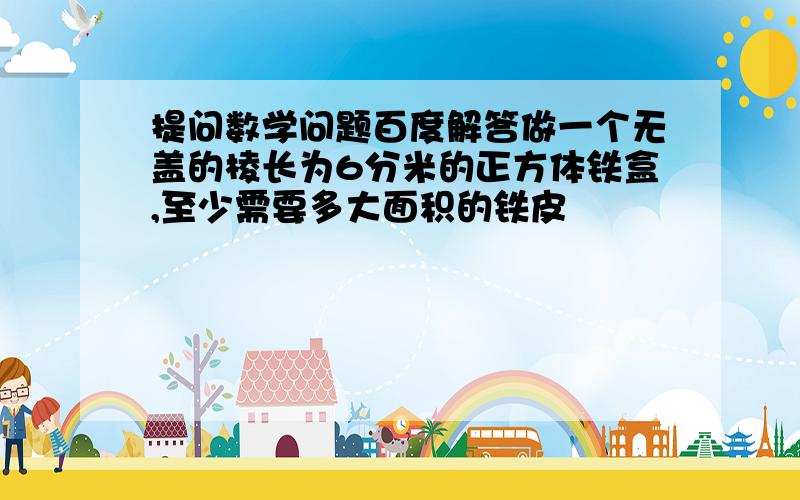 提问数学问题百度解答做一个无盖的棱长为6分米的正方体铁盒,至少需要多大面积的铁皮